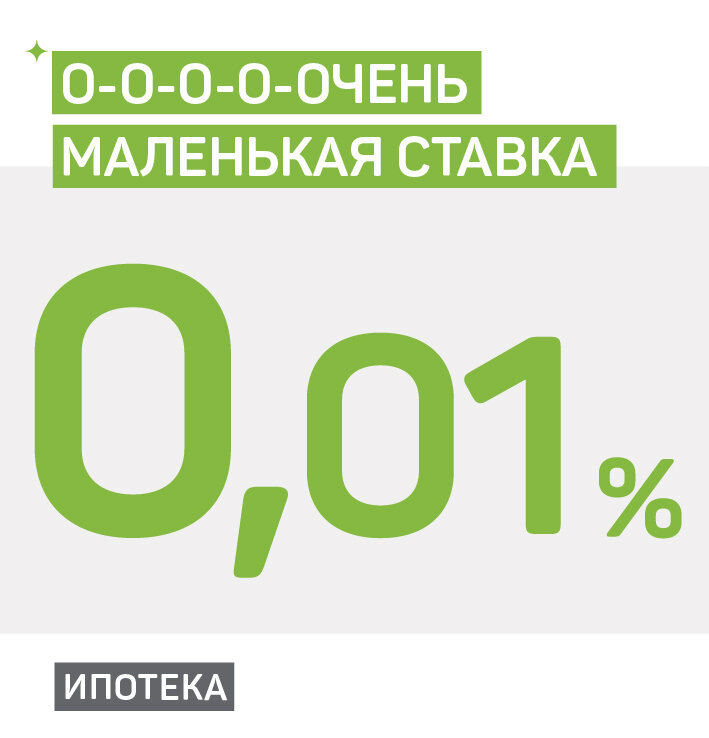 О-О-О-О-ОЧЕНЬ МАЛЕНЬКАЯ СТАВКА

0,01%

ИПОТЕКА